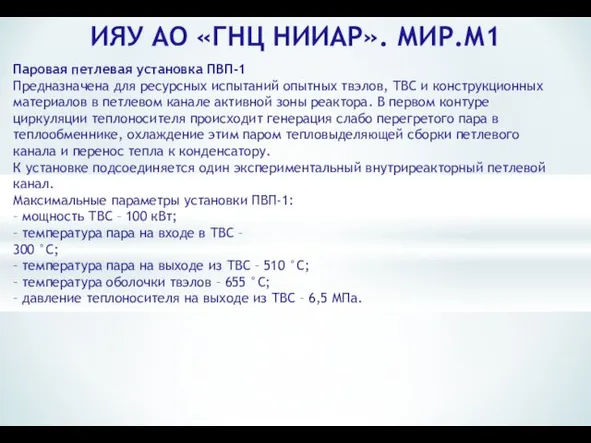 ИЯУ АО «ГНЦ НИИАР». МИР.М1

Паровая петлевая установка ПВП-1
Предназначена для ресурсных испытаний опытных твэлов, ТВС и конструкционных материалов в петлевом канале активной зоны реактора. В первом контуре циркуляции теплоносителя происходит генерация слабо перегретого пара в теплообменнике, охлаждение этим паром тепловыделяющей сборки петлевого канала и перенос тепла к конденсатору.
К установке подсоединяется один экспериментальный внутриреакторный петлевой канал.
Максимальные параметры установки ПВП-1:
– мощность ТВС – 100 кВт;
– температура пара на входе в ТВС – 300 °С;
– температура пара на выходе из ТВС – 510 °С;
– температура оболочки твэлов – 655 °С;
– давление теплоносителя на выходе из ТВС – 6,5 МПа.